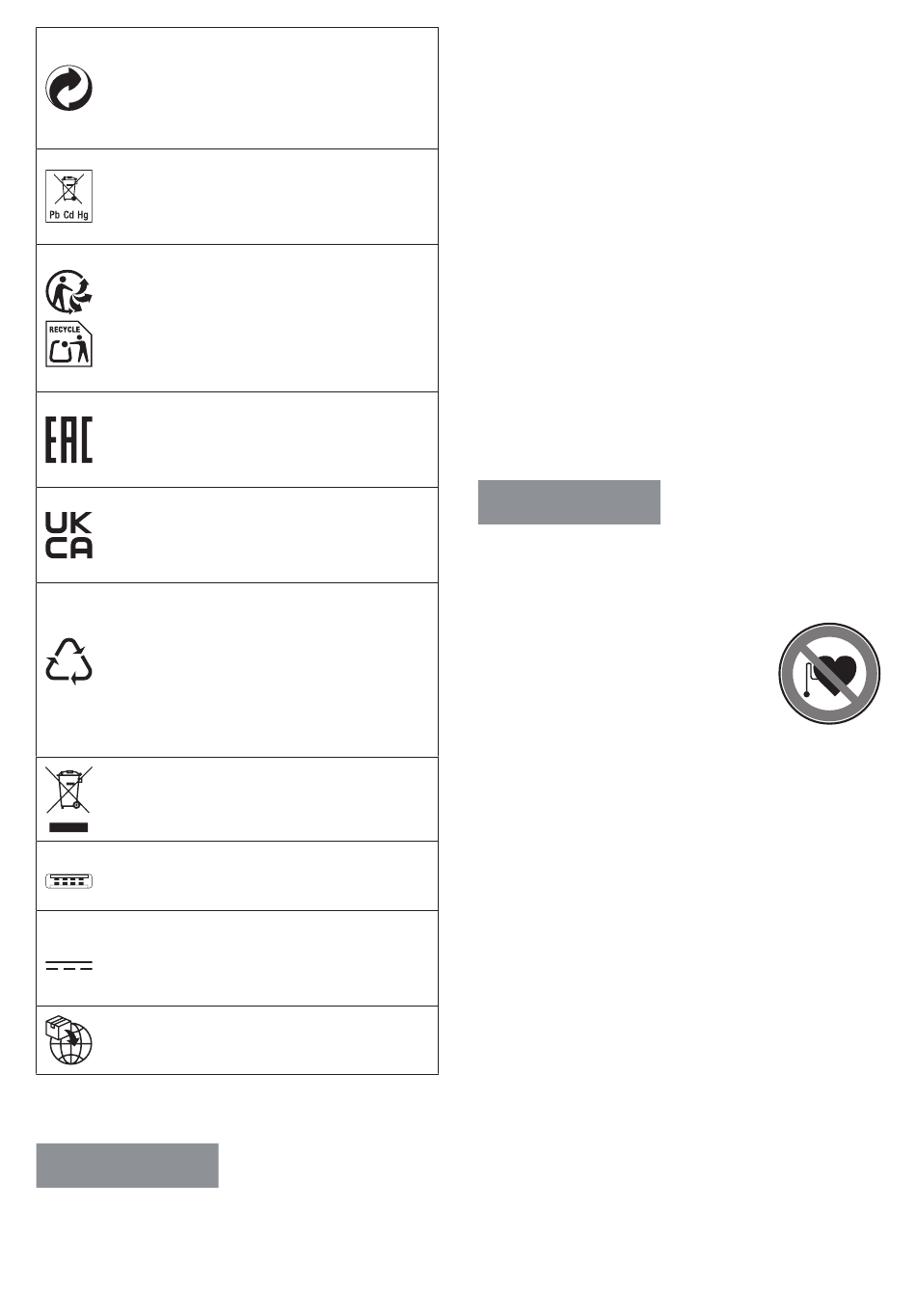 Pb Cd Hg

RECYCLE

EAC

UK
CA